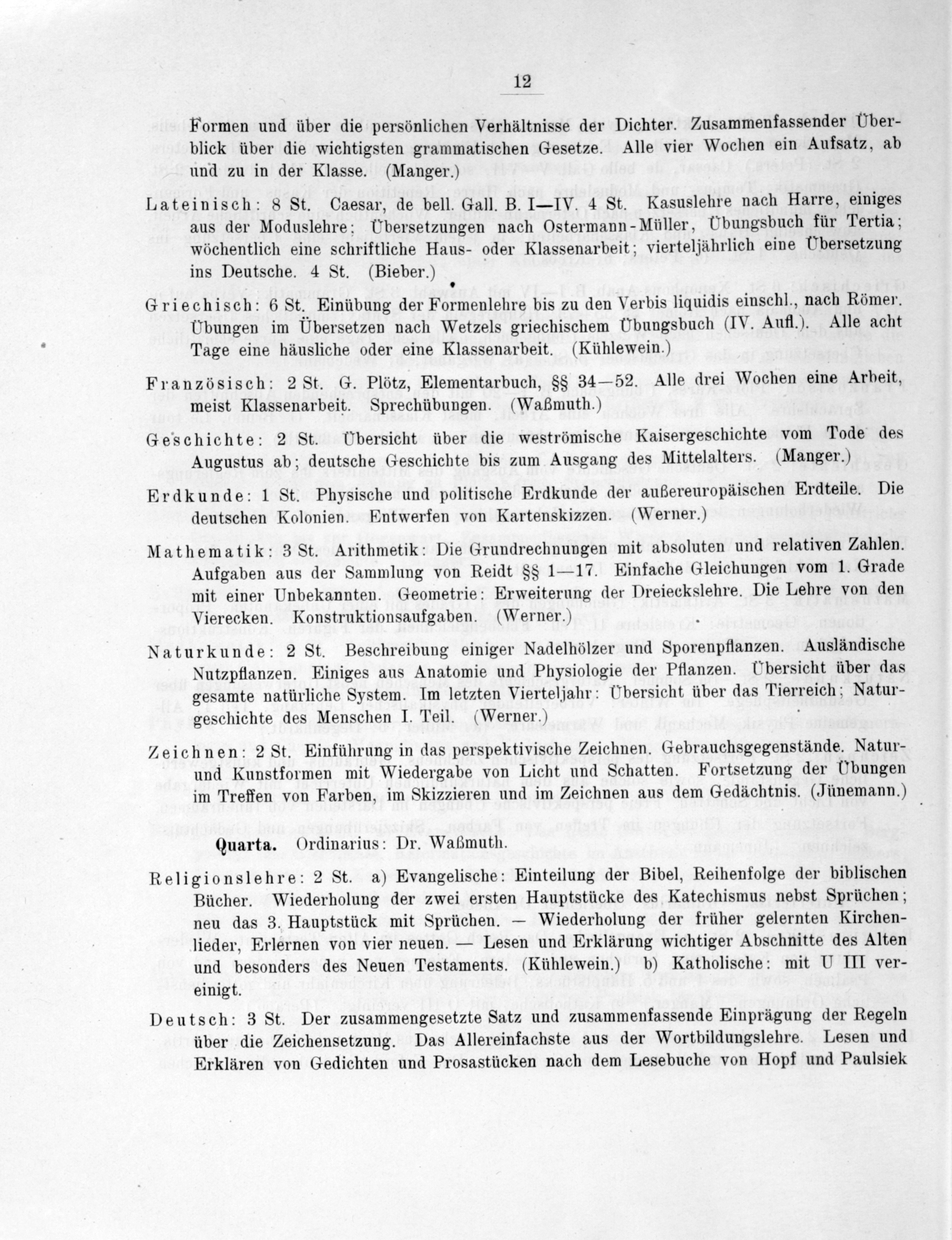 12

Formen und über die persönlichen Verhältnisse der Dichter. Zusammenfassender Überblick über die wichtigsten grammatischen Gesetze. Alle vier Wochen ein Aufsatz, ab und zu in der Klasse. (Manger.)

Lateinisch: 8 St. Caesar, de bell. Gall. B. I—IV. 4 St. Kasuslehre nach Harre, einiges aus der Moduslehre; Übersetzungen nach Ostermann-Müller, Übungsbuch für Tertia; wöchentlich eine schriftliche Haus- oder Klassenarbeit; vierteljährlich eine Übersetzung ins Deutsche. 4 St. (Bieber.)

Griechisch: 6 St. Einübung der Formenlehre bis zu den Verbis liquidis einschl., nach Römer. Übungen im Übersetzen nach Wetzels griechischem Übungsbuch (IV. Aufl.). Alle acht Tage eine häusliche oder eine Klassenarbeit. (Kühlewein.)

Französisch: 2 St. G. Plötz, Elementarbuch, §§ 34—52. Alle drei Wochen eine Arbeit, meist Klassenarbeit. Sprechübungen. (Waßmuth.)

Geschichte: 2 St. Übersicht über die weströmische Kaisergeschichte vom Tode des Augustus ab; deutsche Geschichte bis zum Ausgang des Mittelalters. (Manger.)

Erdkunde: 1 St. Physische und politische Erdkunde der außereuropäischen Erdteile. Die deutschen Kolonien. Entwerfen von Kartenskizzen. (Werner.)

Mathematik: 3 St. Arithmetik: Die Grundrechnungen mit absoluten und relativen Zahlen. Aufgaben aus der Sammlung von Reidt §§ 1—17. Einfache Gleichungen vom 1. Grade mit einer Unbekannten. Geometrie: Erweiterung der Dreieckslehre. Die Lehre von den Vierecken. Konstruktionsaufgaben. (Werner.)

Naturkunde: 2 St. Beschreibung einiger Nadelhölzer und Sporenpflanzen. Ausländische Nutzpflanzen. Einiges aus Anatomie und Physiologie der Pflanzen. Übersicht über das gesamte natürliche System. Im letzten Vierteljahr: Übersicht über das Tierreich; Naturgeschichte des Menschen I. Teil. (Werner.)

Zeichnen: 2 St. Einführung in das perspektivische Zeichnen. Gebrauchsgegenstände. Natur- und Kunstformen mit Wiedergabe von Licht und Schatten. Fortsetzung der Übungen im Treffen von Farben, im Skizzieren und im Zeichnen aus dem Gedächtnis. (Jünemann.)

Quarta. Ordinarius: Dr. Waßmuth.

Religionslehre: 2 St. a) Evangelische: Einteilung der Bibel, Reihenfolge der biblischen Bücher. Wiederholung der zwei ersten Hauptstücke des Katechismus nebst Sprüchen; neu das 3. Hauptstück mit Sprüchen. — Wiederholung der früher gelernten Kirchenlieder, Erlernen von vier neuen. — Lesen und Erklärung wichtiger Abschnitte des Alten und besonders des Neuen Testaments. (Kühlewein.) b) Katholische: mit U III vereinigt.

Deutsch: 3 St. Der zusammengesetzte Satz und zusammenfassende Einprägung der Regeln über die Zeichensetzung. Das Allereinfachste aus der Wortbildungslehre. Lesen und Erklären von Gedichten und Prosastücken nach dem Lesebuche von Hopf und Paulsiek